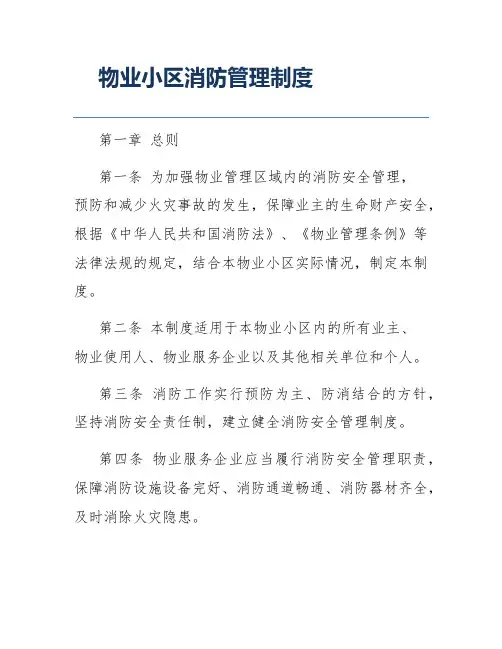 物业小区消防管理制度

第一章 总则

第一条 为加强物业管理区域内的消防安全管理，预防和减少火灾事故的发生，保障业主的生命财产安全，根据《中华人民共和国消防法》、《物业管理条例》等法律法规的规定，结合本物业小区实际情况，制定本制度。

第二条 本制度适用于本物业小区内的所有业主、物业使用人、物业服务企业以及其他相关单位和个人。

第三条 消防工作实行预防为主、防消结合的方针，坚持消防安全责任制，建立健全消防安全管理制度。

第四条 物业服务企业应当履行消防安全管理职责，保障消防设施设备完好、消防通道畅通、消防器材齐全，及时消除火灾隐患。